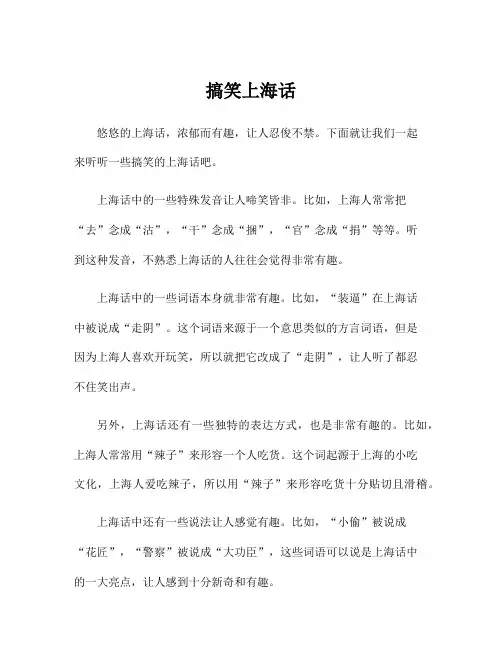 搞笑上海话

悠悠的上海话，浓郁而有趣，让人忍俊不禁。下面就让我们一起来听听一些搞笑的上海话吧。

上海话中的一些特殊发音让人啼笑皆非。比如，上海人常常把“去”念成“沽”，“干”念成“捆”，“官”念成“捐”等等。听到这种发音，不熟悉上海话的人往往会觉得非常有趣。

上海话中的一些词语本身就非常有趣。比如，“装逼”在上海话中被说成“走阴”。这个词语来源于一个意思类似的方言词语，但是因为上海人喜欢开玩笑，所以就把它改成了“走阴”，让人听了都忍不住笑出声。

另外，上海话还有一些独特的表达方式，也是非常有趣的。比如，上海人常常用“辣子”来形容一个人吃货。这个词起源于上海的小吃文化，上海人爱吃辣子，所以用“辣子”来形容吃货十分贴切且滑稽。

上海话中还有一些说法让人感觉有趣。比如，“小偷”被说成“花匠”，“警察”被说成“大功臣”，这些词语可以说是上海话中的一大亮点，让人感到十分新奇和有趣。